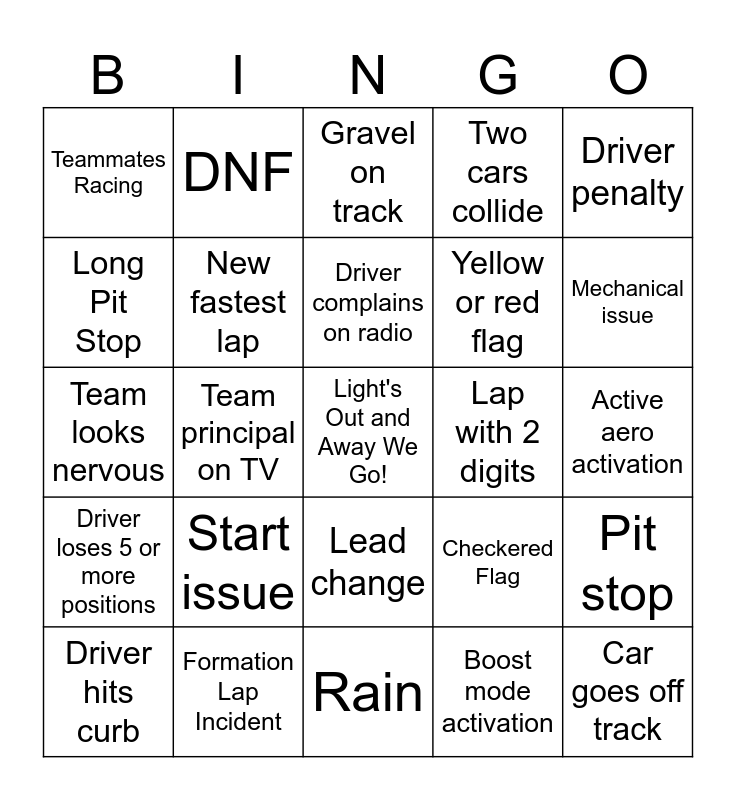 | B | I | N | G | O |
|---|---|---|---|---|
| Teammates Racing | DNF | Gravel on track | Two cars collide | Driver penalty |
| Long Pit Stop | New fastest lap | Driver complains on radio | Yellow or red flag | Mechanical issue |
| Team looks nervous | Team principal on TV | Light's Out and Away We Go! | Lap with 2 digits | Active aero activation |
| Driver loses 5 or more positions | Start issue | Lead change | Checkered Flag | Pit stop |
| Driver hits curb | Formation Lap Incident | Rain | Boost mode activation | Car goes off track |